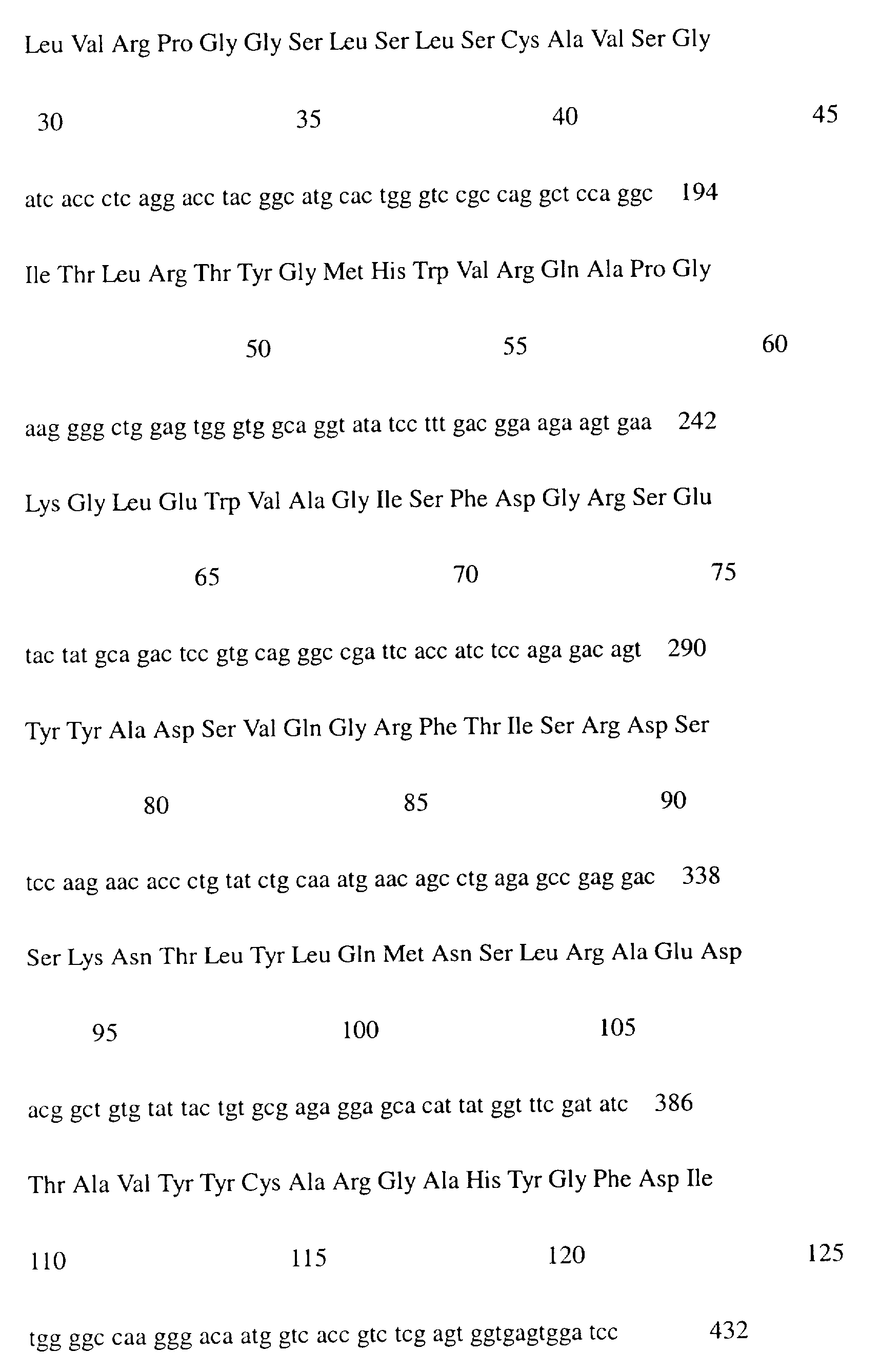 Leu Val Arg Pro Gly Gly Ser Leu Ser Leu Ser Cys Ala Val Ser Gly

30 35 40 45

atc acc ctc agg acc tac ggc atg cac tgg gtc cgc cag gct cca ggc 194

Ile Thr Leu Arg Thr Tyr Gly Met His Trp Val Arg Gln Ala Pro Gly

50 55 60

aag ggg ctg gag tgg gtg gca ggt ata tcc ttt gac gga aga agt gaa 242

Lys Gly Leu Glu Trp Val Ala Gly Ile Ser Phe Asp Gly Arg Ser Glu

65 70 75

tac tat gca gac tcc gtg cag ggc cga ttc acc atc tcc aga gac agt 290

Tyr Tyr Ala Asp Ser Val Gln Gly Arg Phe Thr Ile Ser Arg Asp Ser

80 85 90

tcc aag aac acc ctg tat ctg caa atg aac agc ctg aga gcc gag gac 338

Ser Lys Asn Thr Leu Tyr Leu Gln Met Asn Ser Leu Arg Ala Glu Asp

95 100 105

acg gct gtg tat tac tgt gcg aga gga gca cat tat ggt ttc gat atc 386

Thr Ala Val Tyr Tyr Cys Ala Arg Gly Ala His Tyr Gly Phe Asp Ile

110 115 120 125

tgg ggc caa ggg aca atg gtc acc gtc tcg agt ggtgagtgga tcc 432